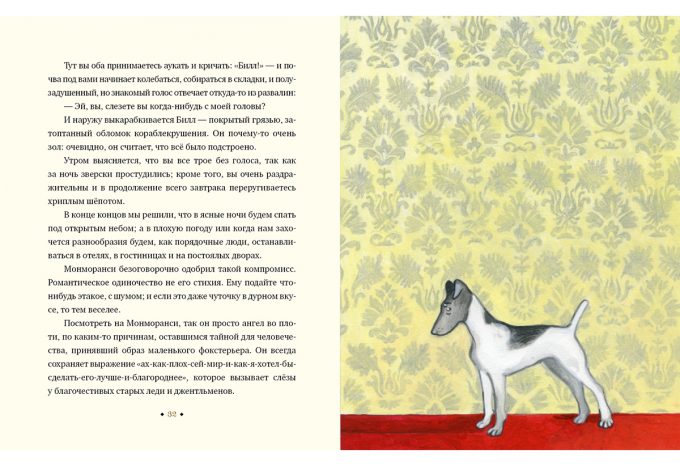 Тут вы оба принимаетесь аукать и кричать: «Билл!» — и почва под вами начинает колебаться, собираться в складки, и полузадушенный, но знакомый голос отвечает откуда-то из развалин:

— Эй, вы, слезете вы когда-нибудь с моей головы?

И наружу выкарабкивается Билл — покрытый грязью, затоптанный обломок кораблекрушения. Он почему-то очень зол: очевидно, он считает, что всё было подстроено.

Утром выясняется, что вы все трое без голоса, так как за ночь зверски простудились; кроме того, вы очень раздражительны и в продолжение всего завтрака переругиваетесь хриплым шёпотом.

В конце концов мы решили, что в ясные ночи будем спать под открытым небом; а в плохую погоду или когда нам захочется разнообразия будем, как порядочные люди, останавливаться в отелях, в гостиницах и на постоялых дворах.

Монморанси безоговорочно одобрил такой компромисс. Романтическое одиночество не его стихия. Ему подайте что-нибудь этакое, с шумом; и если это даже чуточку в дурном вкусе, то тем веселее.

Посмотреть на Монморанси, так он просто ангел во плоти, по каким-то причинам, оставшимся тайной для человечества, принявший образ маленького фокстерьера. Он всегда сохраняет выражение «ах-как-плох-сей-мир-и-как-я-хотел-бы-сделать-его-лучше-и-благороднее», которое вызывает слёзы у благочестивых старых леди и джентльменов.

• 32 •